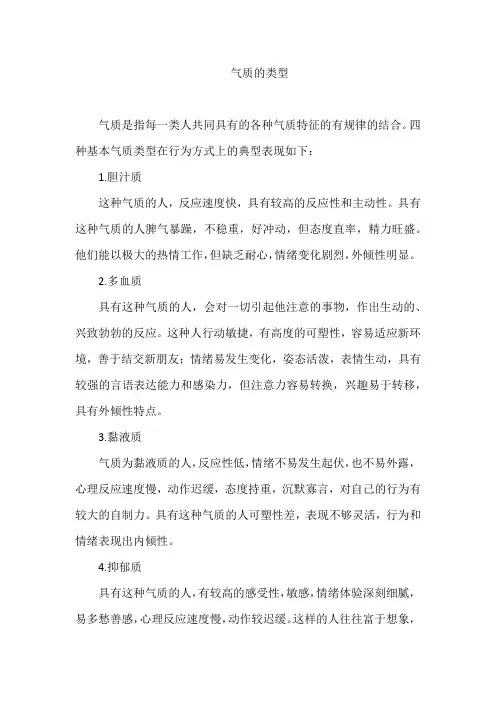 气质的类型

气质是指每一类人共同具有的各种气质特征的有规律的结合。四种基本气质类型在行为方式上的典型表现如下：

1.胆汁质

这种气质的人，反应速度快，具有较高的反应性和主动性。具有这种气质的人脾气暴躁，不稳重，好冲动，但态度直率，精力旺盛。他们能以极大的热情工作，但缺乏耐心，情绪变化剧烈，外倾性明显。

2.多血质

具有这种气质的人，会对一切引起他注意的事物，作出生动的、兴致勃勃的反应。这种人行动敏捷，有高度的可塑性，容易适应新环境，善于结交新朋友；情绪易发生变化，姿态活泼，表情生动，具有较强的言语表达能力和感染力，但注意力容易转换，兴趣易于转移，具有外倾性特点。

3.黏液质

气质为黏液质的人，反应性低，情绪不易发生起伏，也不易外露，心理反应速度慢，动作迟缓，态度持重，沉默寡言，对自己的行为有较大的自制力。具有这种气质的人可塑性差，表现不够灵活，行为和情绪表现出内倾性。

4.抑郁质

具有这种气质的人，有较高的感受性，敏感，情绪体验深刻细腻，易多愁善感，心理反应速度慢，动作较迟缓。这样的人往往富于想象，